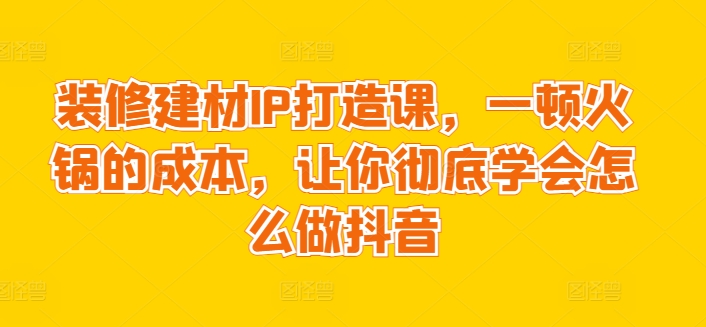 装修建材IP打造课，一顿火锅的成本，让你彻底学会怎么做抖音